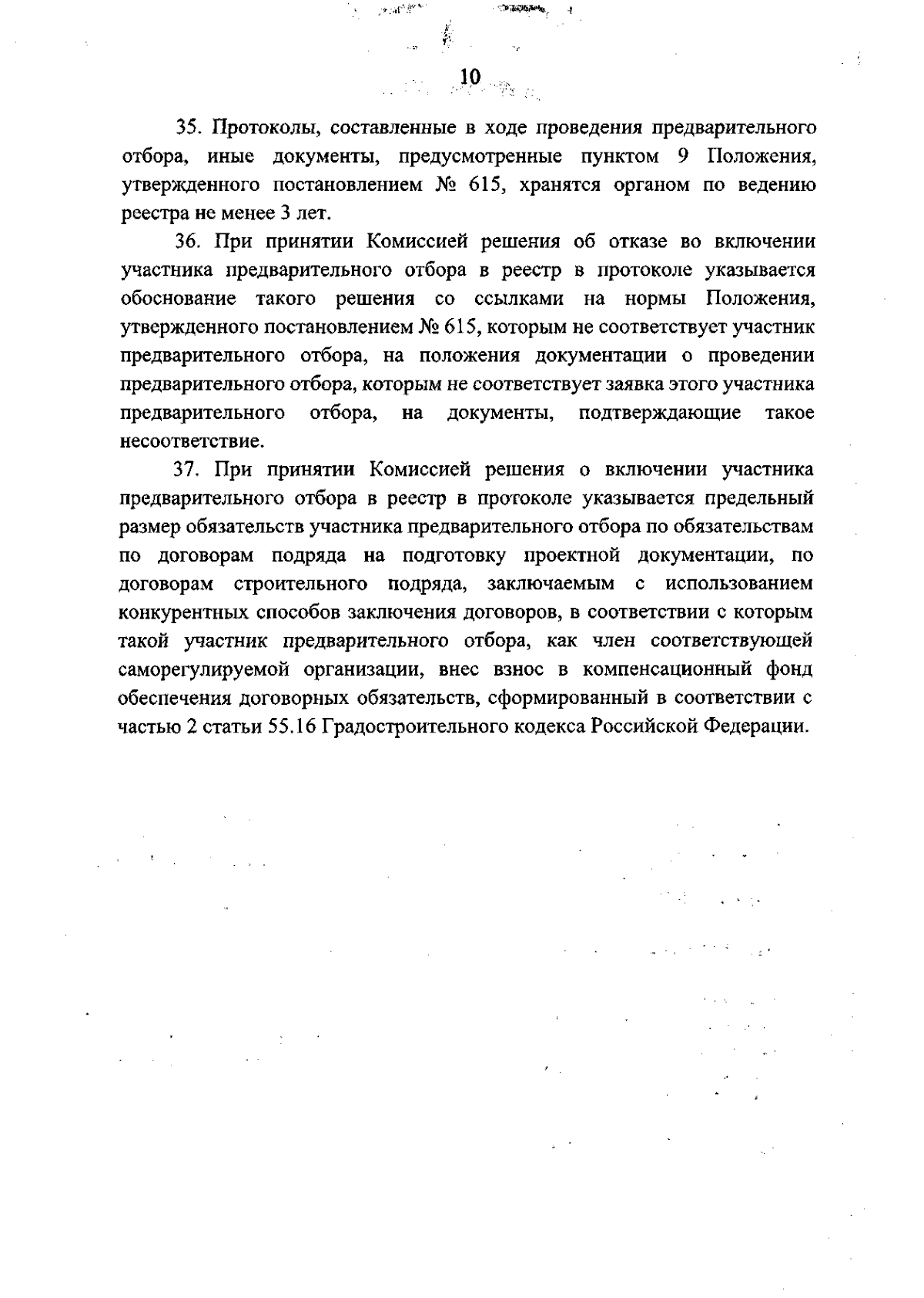 10

35. Протоколы, составленные в ходе проведения предварительного отбора, иные документы, предусмотренные пунктом 9 Положения, утвержденного постановлением № 615, хранятся органом по ведению реестра не менее 3 лет.

36. При принятии Комиссией решения об отказе во включении участника предварительного отбора в реестр в протоколе указывается обоснование такого решения со ссылками на нормы Положения, утвержденного постановлением № 615, которым не соответствует участник предварительного отбора, на положения документации о проведении предварительного отбора, которым не соответствует заявка этого участника предварительного отбора, на документы, подтверждающие такое несоответствие.

37. При принятии Комиссией решения о включении участника предварительного отбора в реестр в протоколе указывается предельный размер обязательств участника предварительного отбора по обязательствам по договорам подряда на подготовку проектной документации, по договорам строительного подряда, заключаемым с использованием конкурентных способов заключения договоров, в соответствии с которым такой участник предварительного отбора, как член соответствующей саморегулируемой организации, внес взнос в компенсационный фонд обеспечения договорных обязательств, сформированный в соответствии с частью 2 статьи 55.16 Градостроительного кодекса Российской Федерации.